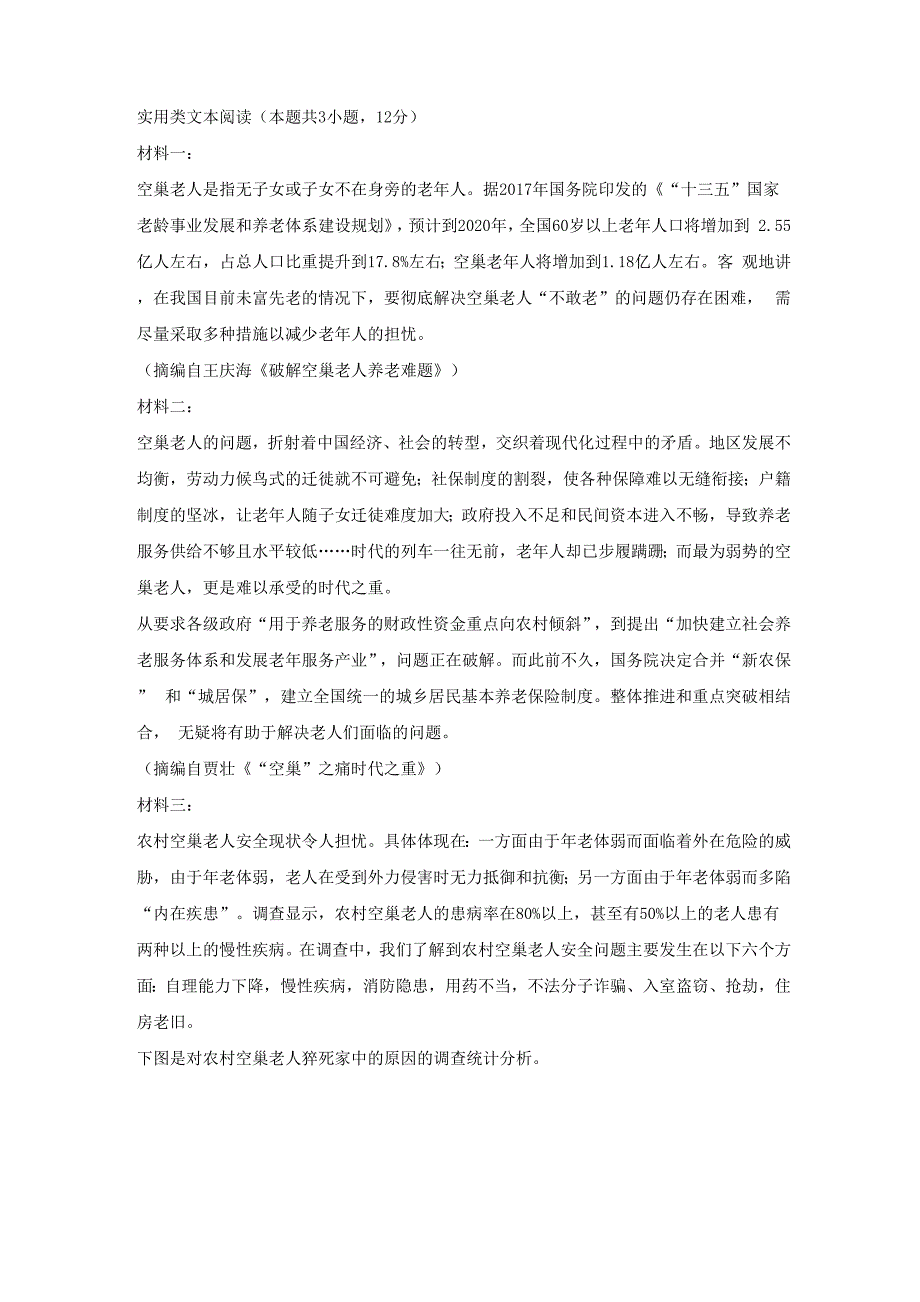 实用类文本阅读（本题共3小题，12分）

材料一：

空巢老人是指无子女或子女不在身旁的老年人。据2017年国务院印发的《“十三五”国家老龄事业发展和养老体系建设规划》，预计到2020年，全国60岁以上老年人口将增加到 2.55亿人左右，占总人口比重提升到17.8%左右；空巢老年人将增加到1.18亿人左右。客 观地讲，在我国目前未富先老的情况下，要彻底解决空巢老人“不敢老”的问题仍存在困难， 需尽量采取多种措施以减少老年人的担忧。

（摘编自王庆海《破解空巢老人养老难题》）

材料二：

空巢老人的问题，折射着中国经济、社会的转型，交织着现代化过程中的矛盾。地区发展不均衡，劳动力候鸟式的迁徙就不可避免；社保制度的割裂，使各种保障难以无缝衔接；户籍制度的坚冰，让老年人随子女迁徙难度加大；政府投入不足和民间资本进入不畅，导致养老服务供给不够且水平较低……时代的列车一往无前，老年人却已步履蹒跚；而最为弱势的空巢老人，更是难以承受的时代之重。

从要求各级政府“用于养老服务的财政性资金重点向农村倾斜”，到提出“加快建立社会养老服务体系和发展老年服务产业”，问题正在破解。而此前不久，国务院决定合并“新农保” 和“城居保”，建立全国统一的城乡居民基本养老保险制度。整体推进和重点突破相结合， 无疑将有助于解决老人们面临的问题。

（摘编自贾壮《“空巢”之痛时代之重》）

材料三：

农村空巢老人安全现状令人担忧。具体体现在：一方面由于年老体弱而面临着外在危险的威胁，由于年老体弱，老人在受到外力侵害时无力抵御和抗衡；另一方面由于年老体弱而多陷“内在疾患”。调查显示，农村空巢老人的患病率在80%以上，甚至有50%以上的老人患有两种以上的慢性疾病。在调查中，我们了解到农村空巢老人安全问题主要发生在以下六个方面：自理能力下降，慢性疾病，消防隐患，用药不当，不法分子诈骗、入室盗窃、抢劫，住房老旧。

下图是对农村空巢老人猝死家中的原因的调查统计分析。